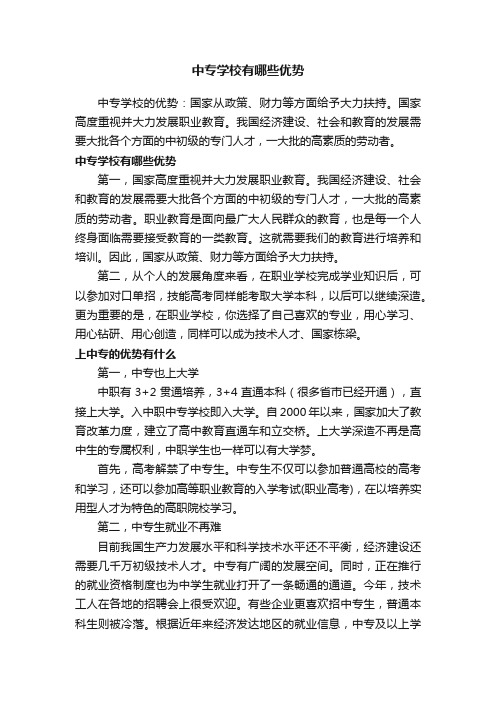 中专学校有哪些优势

中专学校的优势：国家从政策、财力等方面给予大力扶持。国家高度重视并大力发展职业教育。我国经济建设、社会和教育的发展需要大批各个方面的中初级的专门人才，一大批的高素质的劳动者。

中专学校有哪些优势

第一，国家高度重视并大力发展职业教育。我国经济建设、社会和教育的发展需要大批各个方面的中初级的专门人才，一大批的高素质的劳动者。职业教育是面向最广大人民群众的教育，也是每一个人终身面临需要接受教育的一类教育。这就需要我们的教育进行培养和培训。因此，国家从政策、财力等方面给予大力扶持。

第二，从个人的发展角度来看，在职业学校完成学业知识后，可以参加对口单招，技能高考同样能考取大学本科，以后可以继续深造。更为重要的是，在职业学校，你选择了自己喜欢的专业，用心学习、用心钻研、用心创造，同样可以成为技术人才、国家栋梁。

上中专的优势有什么

第一，中专也上大学

中职有 3+2 贯通培养，3+4 直通本科（很多省市已经开通），直接上大学。入中职中专学校即入大学。自 2000 年以来，国家加大了教育改革力度，建立了高中教育直通车和立交桥。上大学深造不再是高中生的专属权利，中职学生也一样可以有大学梦。

首先，高考解禁了中专生。中专生不仅可以参加普通高校的高考和学习，还可以参加高等职业教育的入学考试(职业高考)，在以培养实用型人才为特色的高职院校学习。

第二，中专生就业不再难

目前我国生产力发展水平和科学技术水平还不平衡，经济建设还需要几千万初级技术人才。中专有广阔的发展空间。同时，正在推行的就业资格制度也为中学生就业打开了一条畅通的通道。今年，技术工人在各地的招聘会上很受欢迎。有些企业更喜欢招中专生，普通本科生则被冷落。根据近年来经济发达地区的就业信息，中专及以上学